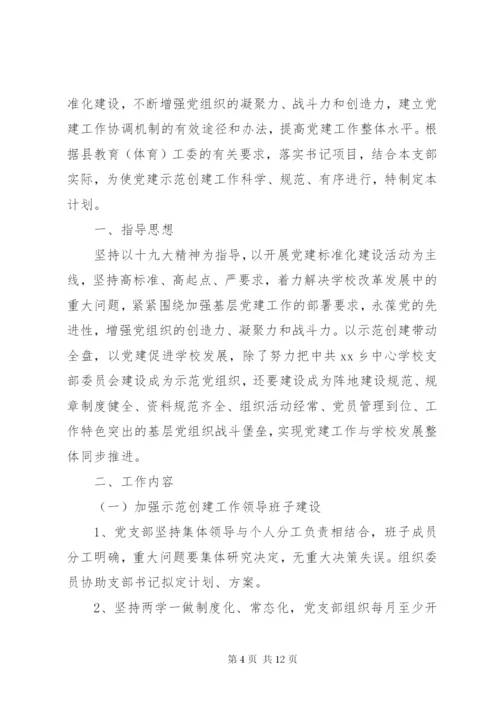 准化建设，不断增强党组织的凝聚力、战斗力和创造力，建立党建工作协调机制的有效途径和办法，提高党建工作整体水平。根据县教育（体育）工委的有关要求，落实书记项目，结合本支部实际，为使党建示范创建工作科学、规范、有序进行，特制定本计划。

一、指导思想

坚持以十九大精神为指导，以开展党建标准化建设活动为主线，坚持高标准、高起点、严要求，着力解决学校改革发展中的重大问题，紧紧围绕加强基层党建工作的部署要求，永葆党的先进性，增强党组织的创造力、凝聚力和战斗力。以示范创建带动全盘，以党建促进学校发展，除了努力把中共 xx 乡中心学校支部委员会建设成为示范党组织，还要建设成为阵地建设规范、规章制度健全、资料规范齐全、组织活动经常、党员管理到位、工作特色突出的基层党组织战斗堡垒，实现党建工作与学校发展整体同步推进。

二、工作内容

（一）加强示范创建工作领导班子建设

1、党支部坚持集体领导与个人分工负责相结合，班子成员分工明确，重大问题要集体研究决定，无重大决策失误。组织委员协助支部书记拟定计划、方案。

2、坚持两学一做制度化、常态化，党支部组织每月至少开

第 4 页 共 12 页